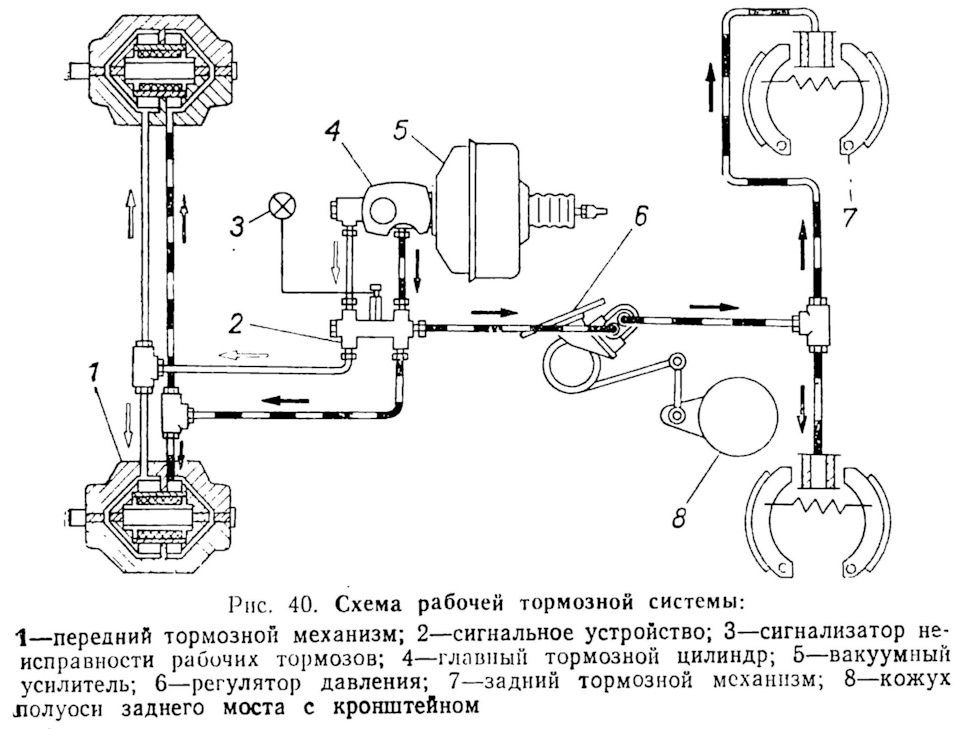 4
5
3
6
7
2
1
8

Рис. 40. Схема рабочей тормозной системы:

1—передний тормозной механизм; 2—сигнальное устройство; 3—сигнализатор неисправности рабочих тормозов; 4—главный тормозной цилиндр; 5—вакуумный усилитель; 6—регулятор давления; 7—задний тормозной механизм; 8—кожух полуоси заднего моста с кронштейном